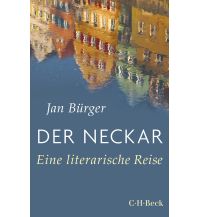 Jan Bürger

DER NECKAR

Eine literarische Reise

C·H·Beck